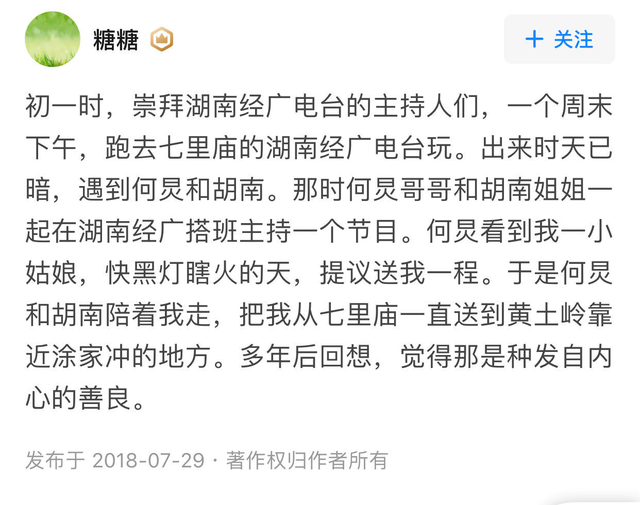 糖糖

+ 关注

初一时，崇拜湖南经广电台的主持人们，一个周末下午，跑去七里庙的湖南经广电台玩。出来时天已暗，遇到何炅和胡南。那时何炅哥哥和胡南姐姐一起在湖南经广搭班主持一个节目。何炅看到我一小姑娘，快黑灯瞎火的天，提议送我一程。于是何炅和胡南陪着我走，把我从七里庙一直送到黄土岭靠近涂家冲的地方。多年后回想，觉得那是种发自内心的善良。

发布于 2018-07-29 · 著作权归作者所有